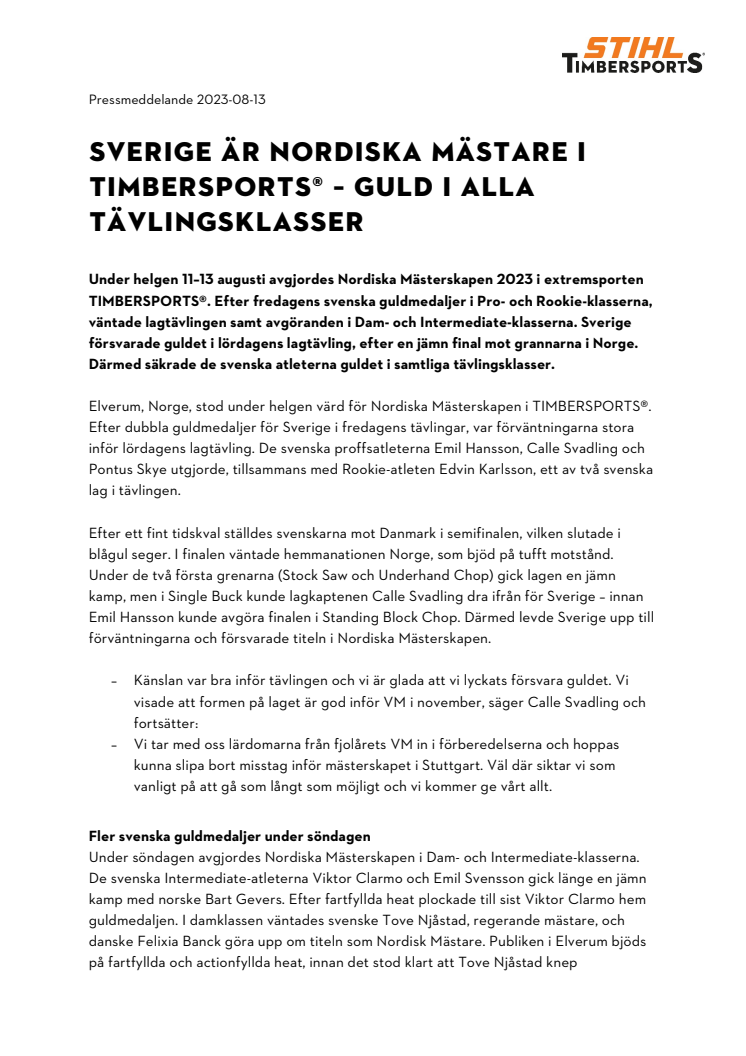 STIHL TIMBERSPORTS®

Pressmeddelande 2023-08-13

SVERIGE ÄR NORDISKA MÄSTARE I TIMBERSPORTS® – GULD I ALLA TÄVLINGSKLASSER

Under helgen 11–13 augusti avgjordes Nordiska Mästerskapen 2023 i extremsporten TIMBERSPORTS®. Efter fredagens svenska guldmedaljer i Pro- och Rookie-klasserna, väntade lagtävlingen samt avgöranden i Dam- och Intermediate-klasserna. Sverige försvarade guldet i lördagens lagtävling, efter en jämn final mot grannarna i Norge. Därmed säkrade de svenska atleterna guldet i samtliga tävlingsklasser.

Elverum, Norge, stod under helgen värd för Nordiska Mästerskapen i TIMBERSPORTS®. Efter dubbla guldmedaljer för Sverige i fredagens tävlingar, var förväntningarna stora inför lördagens lagtävling. De svenska proffsatleterna Emil Hansson, Calle Svadling och Pontus Skye utgjorde, tillsammans med Rookie-atleten Edvin Karlsson, ett av två svenska lag i tävlingen.

Efter ett fint tidskval ställdes svenskarna mot Danmark i semifinalen, vilken slutade i blågul seger. I finalen väntade hemmanationen Norge, som bjöd på tufft motstånd. Under de två första grenarna (Stock Saw och Underhand Chop) gick lagen en jämn kamp, men i Single Buck kunde lagkaptenen Calle Svadling dra ifrån för Sverige – innan Emil Hansson kunde avgöra finalen i Standing Block Chop. Därmed levde Sverige upp till förväntningarna och försvarade titeln i Nordiska Mästerskapen.

– Känslan var bra inför tävlingen och vi är glada att vi lyckats försvara guldet. Vi visade att formen på laget är god inför VM i november, säger Calle Svadling och fortsätter:
– Vi tar med oss lärdomarna från fjolårets VM in i förberedelserna och hoppas kunna slipa bort misstag inför mästerskapet i Stuttgart. Väl där siktar vi som vanligt på att gå som långt som möjligt och vi kommer ge vårt allt.

Fler svenska guldmedaljer under söndagen
Under söndagen avgjordes Nordiska Mästerskapen i Dam- och Intermediate-klasserna. De svenska Intermediate-atleterna Viktor Clarmo och Emil Svensson gick länge en jämn kamp med norske Bart Gevers. Efter fartfyllda heat plockade till sist Viktor Clarmo hem guldmedaljen. I damklassen väntades svenske Tove Njåstad, regerande mästare, och danske Felixia Banck göra upp om titeln som Nordisk Mästare. Publiken i Elverum bjöds på fartfyllda och actionfyllda heat, innan det stod klart att Tove Njåstad knep